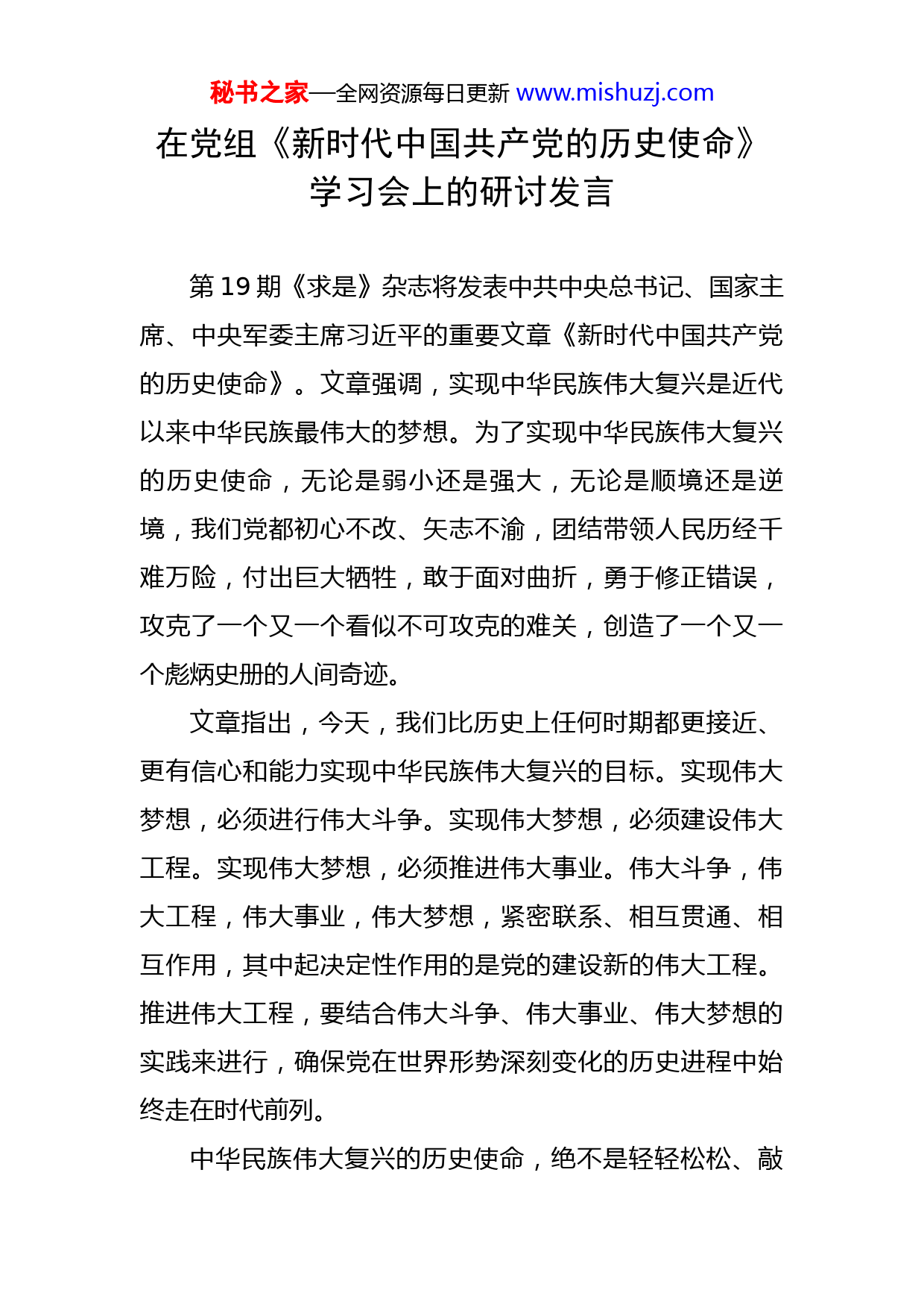 秘书之家—全网资源每日更新 www.mishuzj.com

在党组《新时代中国共产党的历史使命》学习会上的研讨发言

第 19 期《求是》杂志将发表中共中央总书记、国家主席、中央军委主席习近平的重要文章《新时代中国共产党的历史使命》。文章强调，实现中华民族伟大复兴是近代以来中华民族最伟大的梦想。为了实现中华民族伟大复兴的历史使命，无论是弱小还是强大，无论是顺境还是逆境，我们党都初心不改、矢志不渝，团结带领人民历经千难万险，付出巨大牺牲，敢于面对曲折，勇于修正错误，攻克了一个又一个看似不可攻克的难关，创造了一个又一个彪炳史册的人间奇迹。

文章指出，今天，我们比历史上任何时期都更接近、更有信心和能力实现中华民族伟大复兴的目标。实现伟大梦想，必须进行伟大斗争。实现伟大梦想，必须建设伟大工程。实现伟大梦想，必须推进伟大事业。伟大斗争，伟大工程，伟大事业，伟大梦想，紧密联系、相互贯通、相互作用，其中起决定性作用的是党的建设新的伟大工程。推进伟大工程，要结合伟大斗争、伟大事业、伟大梦想的实践来进行，确保党在世界形势深刻变化的历史进程中始终走在时代前列。

中华民族伟大复兴的历史使命，绝不是轻轻松松、敲